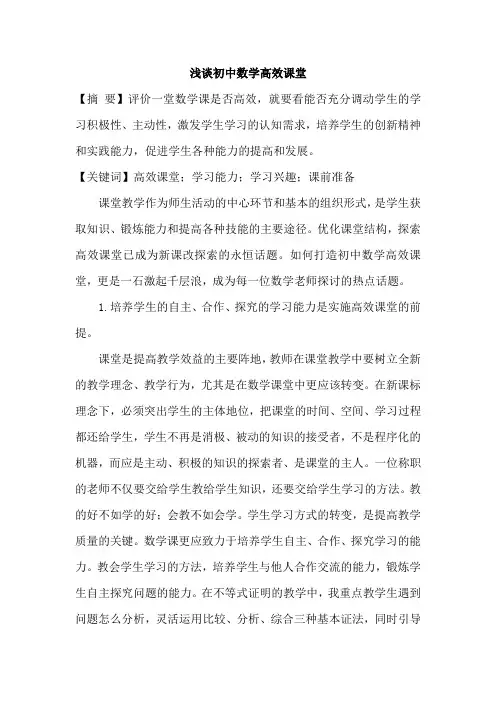 浅谈初中数学高效课堂

【摘 要】评价一堂数学课是否高效，就要看能否充分调动学生的学习积极性、主动性，激发学生学习的认知需求，培养学生的创新精神和实践能力，促进学生各种能力的提高和发展。

【关键词】高效课堂；学习能力；学习兴趣；课前准备

课堂教学作为师生活动的中心环节和基本的组织形式，是学生获取知识、锻炼能力和提高各种技能的主要途径。优化课堂结构，探索高效课堂已成为新课改探索的永恒话题。如何打造初中数学高效课堂，更是一石激起千层浪，成为每一位数学老师探讨的热点话题。

1.培养学生的自主、合作、探究的学习能力是实施高效课堂的前提。

课堂是提高教学效益的主要阵地，教师在课堂教学中要树立全新的教学理念、教学行为，尤其是在数学课堂中更应该转变。在新课标理念下，必须突出学生的主体地位，把课堂的时间、空间、学习过程都还给学生，学生不再是消极、被动的知识的接受者，不是程序化的机器，而应是主动、积极的知识的探索者、是课堂的主人。一位称职的老师不仅要交给学生教给学生知识，还要交给学生学习的方法。教的好不如学的好；会教不如会学。学生学习方式的转变，是提高教学质量的关键。数学课更应致力于培养学生自主、合作、探究学习的能力。教会学生学习的方法，培养学生与他人合作交流的能力，锻炼学生自主探究问题的能力。在不等式证明的教学中，我重点教学生遇到问题怎么分析，灵活运用比较、分析、综合三种基本证法，同时引导